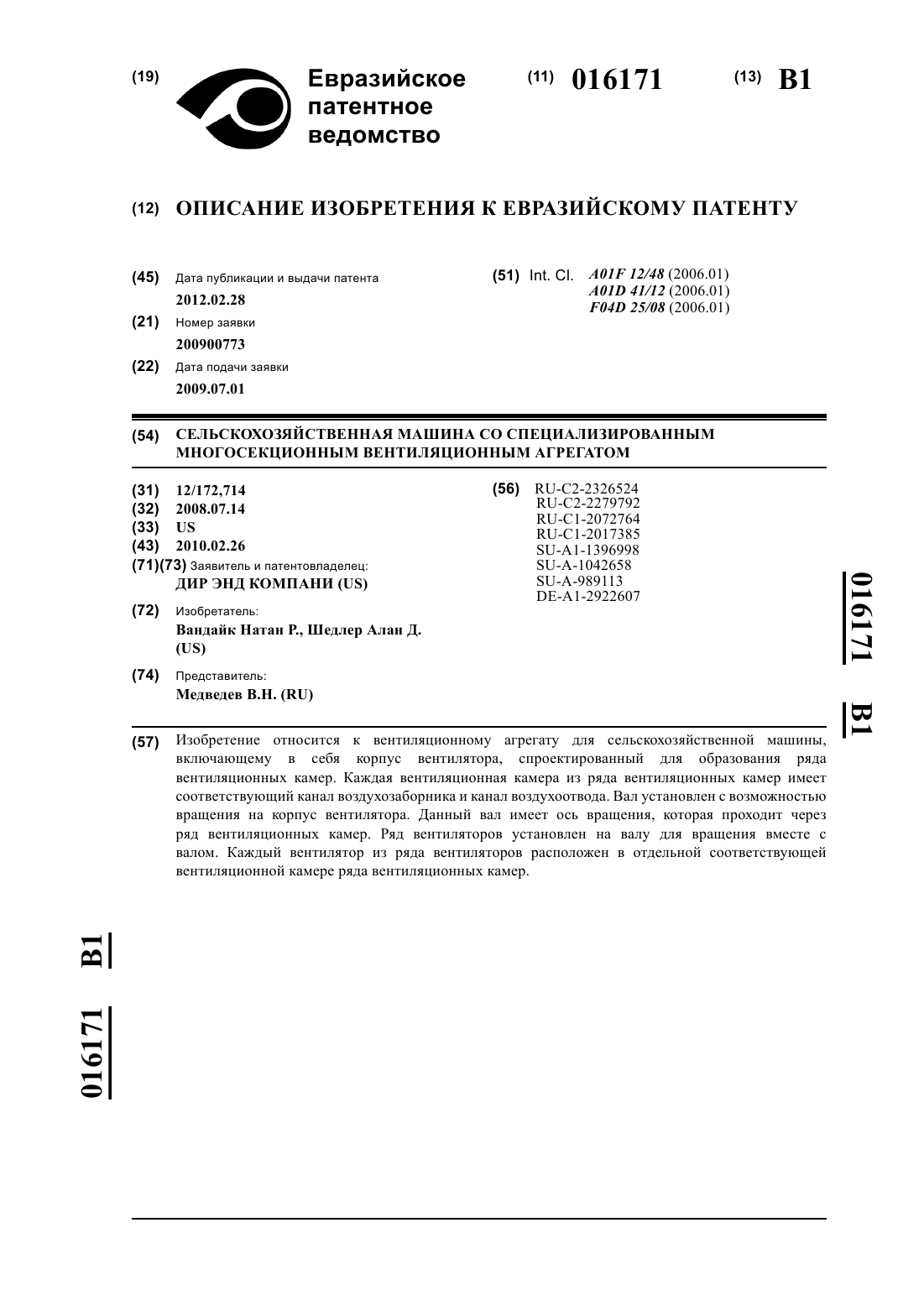 (19) Евразийское патентное ведомство

(11) 016171 (13) B1

(12) ОПИСАНИЕ ИЗОБРЕТЕНИЯ К ЕВРАЗИЙСКОМУ ПАТЕНТУ

(45) Дата публикации и выдачи патента
2012.02.28

(21) Номер заявки
200900773

(22) Дата подачи заявки
2009.07.01

(51) Int. Cl. A01F 12/48 (2006.01)
A01D 41/12 (2006.01)
F04D 25/08 (2006.01)

(54) СЕЛЬСКОХОЗЯЙСТВЕННАЯ МАШИНА СО СПЕЦИАЛИЗИРОВАННЫМ МНОГОСЕКЦИОННЫМ ВЕНТИЛЯЦИОННЫМ АГРЕГАТОМ

(31) 12/172,714
(32) 2008.07.14
(33) US
(43) 2010.02.26
(71)(73) Заявитель и патентовладелец:
ДИР ЭНД КОМПАНИ (US)

(72) Изобретатель:
Вандайк Натан Р., Шедлер Алан Д. (US)

(74) Представитель:
Медведев В.Н. (RU)

(56) RU-C2-2326524
RU-C2-2279792
RU-C1-2072764
RU-C1-2017385
SU-A1-1396998
SU-A-1042658
SU-A-989113
DE-A1-2922607

016171 B1

(57) Изобретение относится к вентиляционному агрегату для сельскохозяйственной машины, включающему в себя корпус вентилятора, спроектированный для образования ряда вентиляционных камер. Каждая вентиляционная камера из ряда вентиляционных камер имеет соответствующий канал воздухозаборника и канал воздухоотвода. Вал установлен с возможностью вращения на корпус вентилятора. Данный вал имеет ось вращения, которая проходит через ряд вентиляционных камер. Ряд вентиляторов установлен на валу для вращения вместе с валом. Каждый вентилятор из ряда вентиляторов расположен в отдельной соответствующей вентиляционной камере ряда вентиляционных камер.

016171 B1